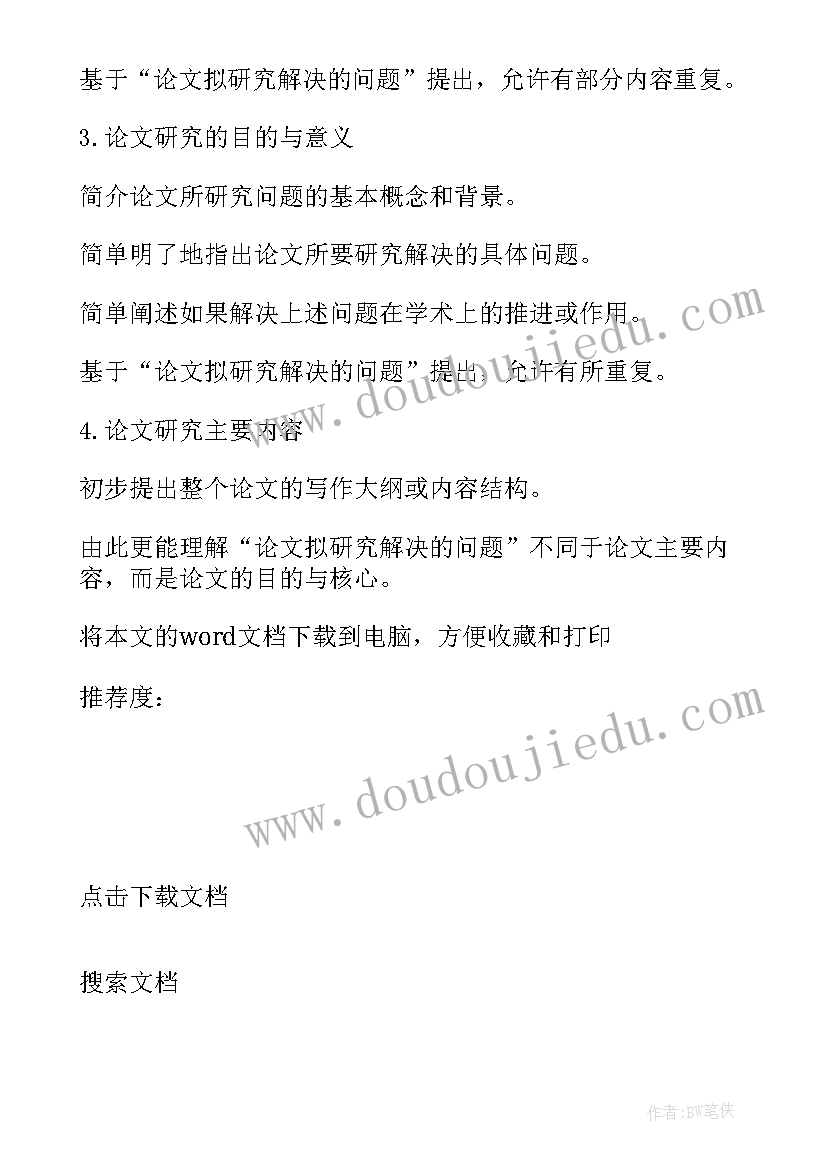 基于“论文拟研究解决的问题”提出，允许有部分内容重复。

3.论文研究的目的与意义

简介论文所研究问题的基本概念和背景。

简单明了地指出论文所要研究解决的具体问题。

简单阐述如果解决上述问题在学术上的推进或作用。

基于“论文拟研究解决的问题”提出，允许有所重复。

4.论文研究主要内容

初步提出整个论文的写作大纲或内容结构。

由此更能理解“论文拟研究解决的问题”不同于论文主要内容，而是论文的目的与核心。

将本文的word文档下载到电脑，方便收藏和打印

推荐度：

www.doudoujiedu.com

www.doudoujiedu.com

点击下载文档

搜索文档

作者:BW笔侠